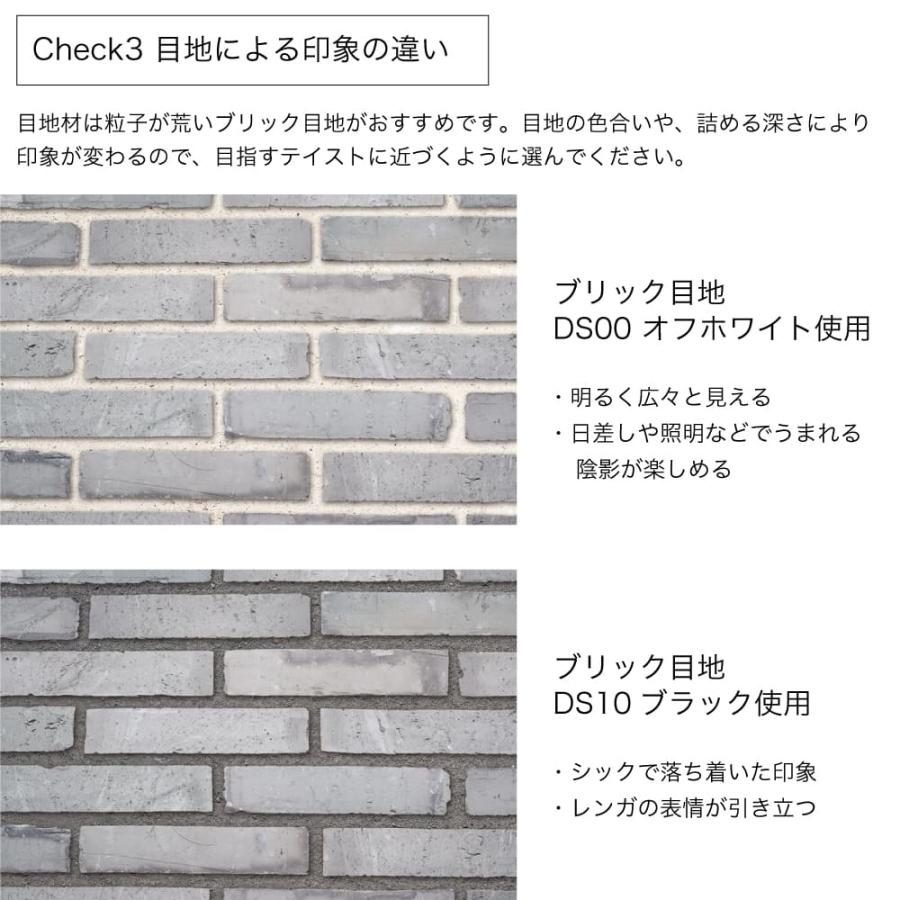 Check3 目地による印象の違い

目地材は粒子が荒いブリック目地がおすすめです。目地の色合いや、詰める深さにより印象が変わるので、目指すテイストに近づくように選んでください。

ブリック目地
DS00 オフホワイト使用

・明るく広々と見える
・日差しや照明などでうまれる陰影が楽しめる

ブリック目地
DS10 ブラック使用

・シックで落ち着いた印象
・レンガの表情が引き立つ